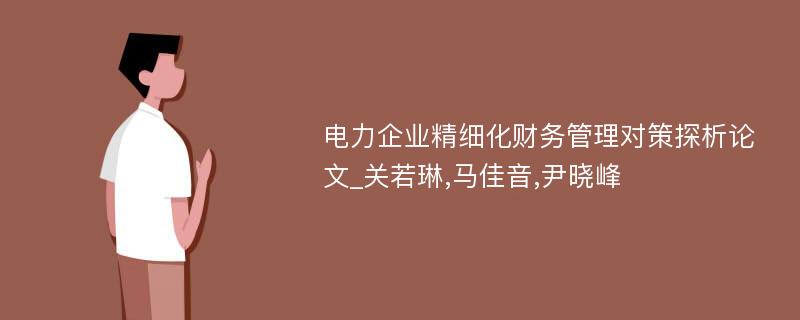 电力企业精细化财务管理对策探析论文_关若琳,马佳音,尹晓峰